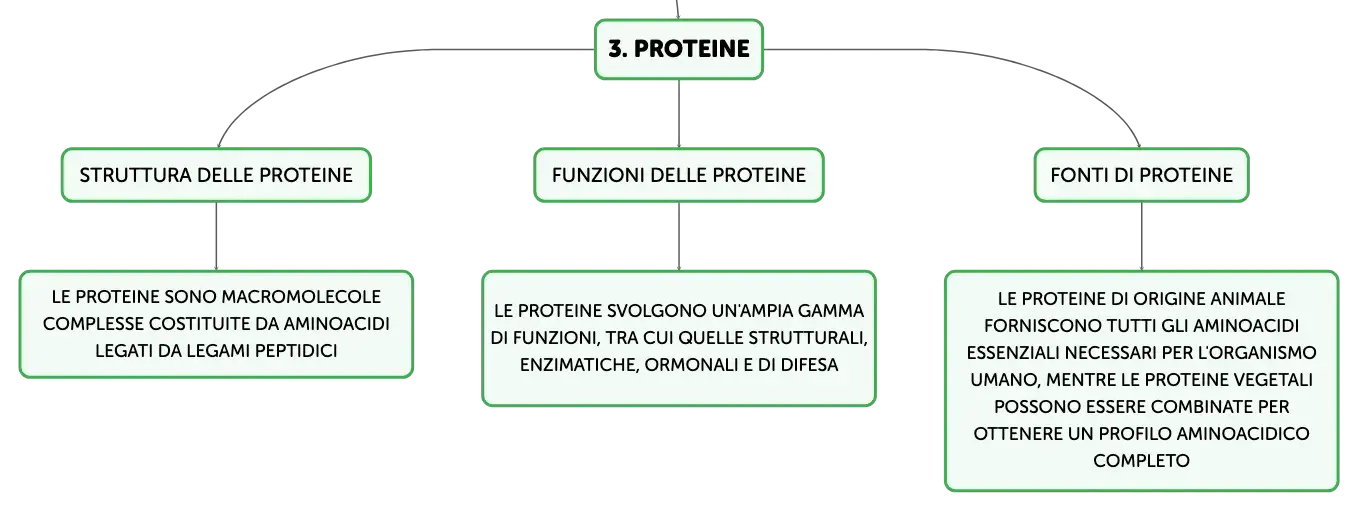 3. PROTEINE

STRUTTURA DELLE PROTEINE

LE PROTEINE SONO MACROMOLECOLE COMPLESSE COSTITUITE DA AMINOACIDI LEGATI DA LEGAMI PEPTIDICI

FUNZIONI DELLE PROTEINE

LE PROTEINE SVOLGONO UN'AMPIA GAMMA DI FUNZIONI, TRA CUI QUELLE STRUTTURALI, ENZIMATICHE, ORMONALI E DI DIFESA

FONTI DI PROTEINE

LE PROTEINE DI ORIGINE ANIMALE FORNISCONO TUTTI GLI AMINOACIDI ESSENZIALI NECESSARI PER L'ORGANISMO UMANO, MENTRE LE PROTEINE VEGETALI POSSONO ESSERE COMBINATE PER OTTENERE UN PROFILO AMINOACIDICO COMPLETO